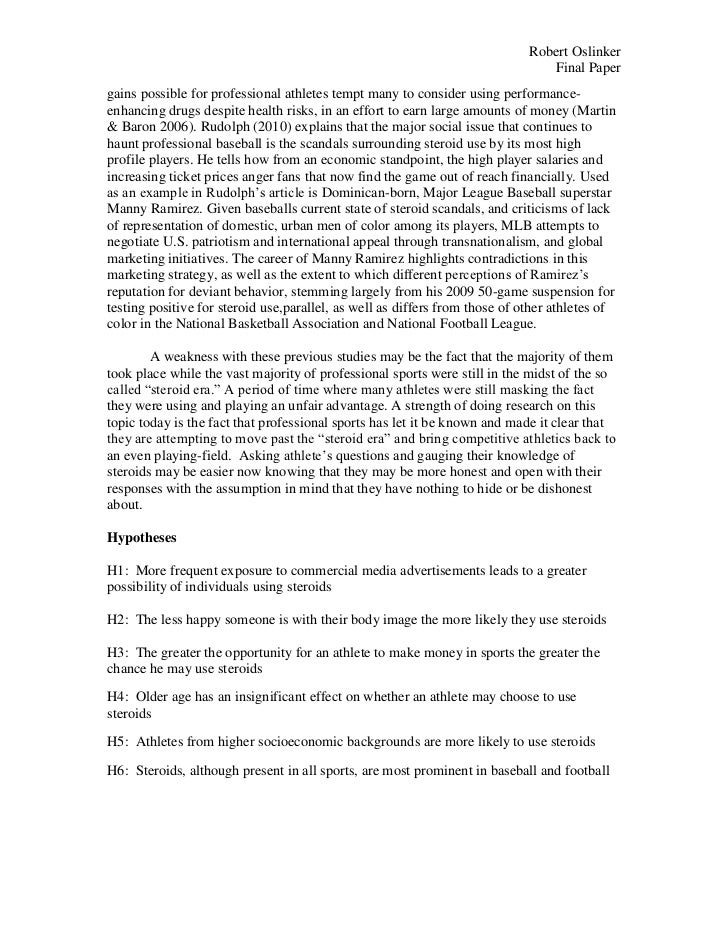 Robert Oslinker
Final Paper

gains possible for professional athletes tempt many to consider using performance-enhancing drugs despite health risks, in an effort to earn large amounts of money (Martin & Baron 2006). Rudolph (2010) explains that the major social issue that continues to haunt professional baseball is the scandals surrounding steroid use by its most high profile players. He tells how from an economic standpoint, the high player salaries and increasing ticket prices anger fans that now find the game out of reach financially. Used as an example in Rudolph's article is Dominican-born, Major League Baseball superstar Manny Ramirez. Given baseballs current state of steroid scandals, and criticisms of lack of representation of domestic, urban men of color among its players, MLB attempts to negotiate U.S. patriotism and international appeal through transnationalism, and global marketing initiatives. The career of Manny Ramirez highlights contradictions in this marketing strategy, as well as the extent to which different perceptions of Ramirez's reputation for deviant behavior, stemming largely from his 2009 50-game suspension for testing positive for steroid use,parallel, as well as differs from those of other athletes of color in the National Basketball Association and National Football League.

A weakness with these previous studies may be the fact that the majority of them took place while the vast majority of professional sports were still in the midst of the so called "steroid era." A period of time where many athletes were still masking the fact they were using and playing an unfair advantage. A strength of doing research on this topic today is the fact that professional sports has let it be known and made it clear that they are attempting to move past the "steroid era" and bring competitive athletics back to an even playing-field. Asking athlete's questions and gauging their knowledge of steroids may be easier now knowing that they may be more honest and open with their responses with the assumption in mind that they have nothing to hide or be dishonest about.

Hypotheses

H1: More frequent exposure to commercial media advertisements leads to a greater possibility of individuals using steroids

H2: The less happy someone is with their body image the more likely they use steroids

H3: The greater the opportunity for an athlete to make money in sports the greater the chance he may use steroids

H4: Older age has an insignificant effect on whether an athlete may choose to use steroids

H5: Athletes from higher socioeconomic backgrounds are more likely to use steroids

H6: Steroids, although present in all sports, are most prominent in baseball and football